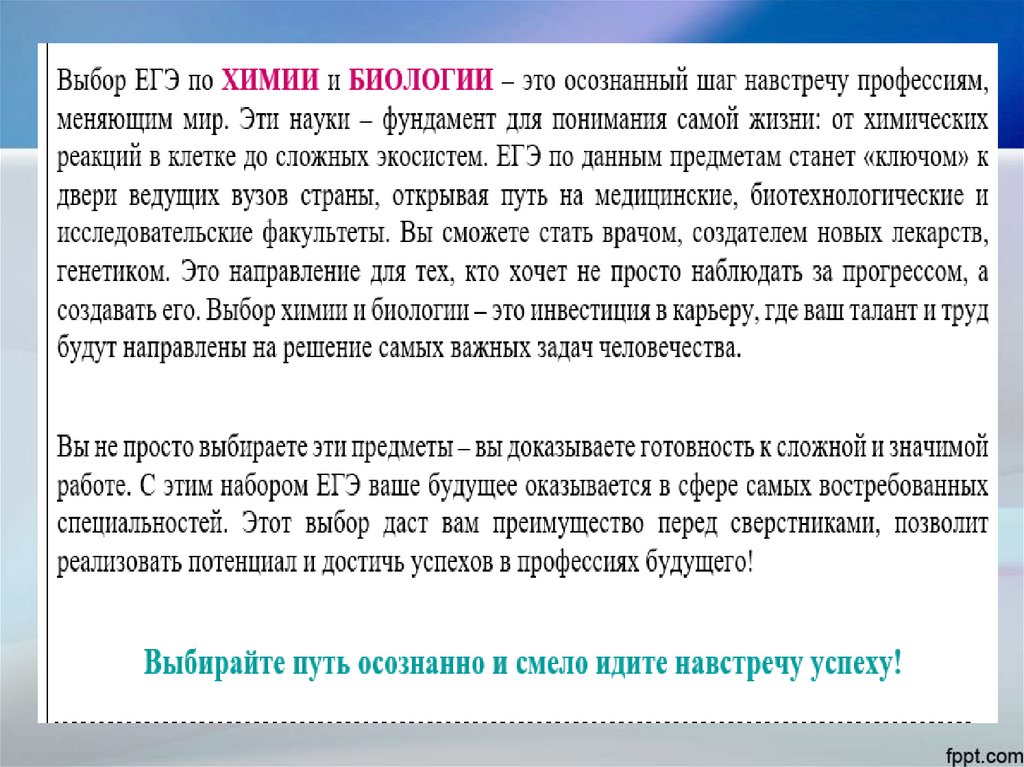 Выбор ЕГЭ по ХИМИИ и БИОЛОГИИ – это осознанный шаг навстречу профессиям, меняющим мир. Эти науки – фундамент для понимания самой жизни: от химических реакций в клетке до сложных экосистем. ЕГЭ по данным предметам станет «ключом» к двери ведущих вузов страны, открывая путь на медицинские, биотехнологические и исследовательские факультеты. Вы сможете стать врачом, создателем новых лекарств, генетиком. Это направление для тех, кто хочет не просто наблюдать за прогрессом, а создавать его. Выбор химии и биологии – это инвестиция в карьеру, где ваш талант и труд будут направлены на решение самых важных задач человечества.

Вы не просто выбираете эти предметы – вы доказываете готовность к сложной и значимой работе. С этим набором ЕГЭ ваше будущее оказывается в сфере самых востребованных специальностей. Этот выбор даст вам преимущество перед сверстниками, позволит реализовать потенциал и достичь успехов в профессиях будущего!

Выбирайте путь осознанно и смело идите навстречу успеху!

fppt.com